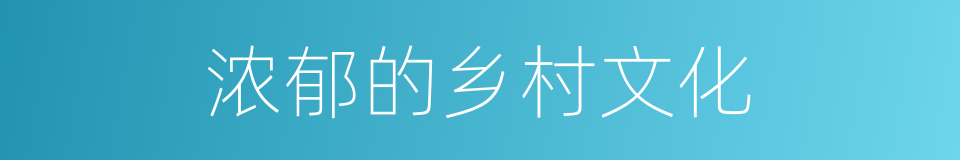 浓郁的乡村文化